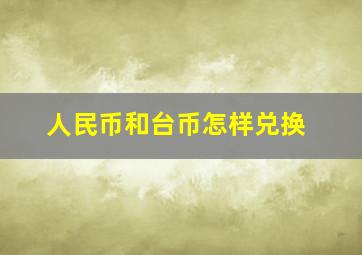 人民币和台币怎样兑换